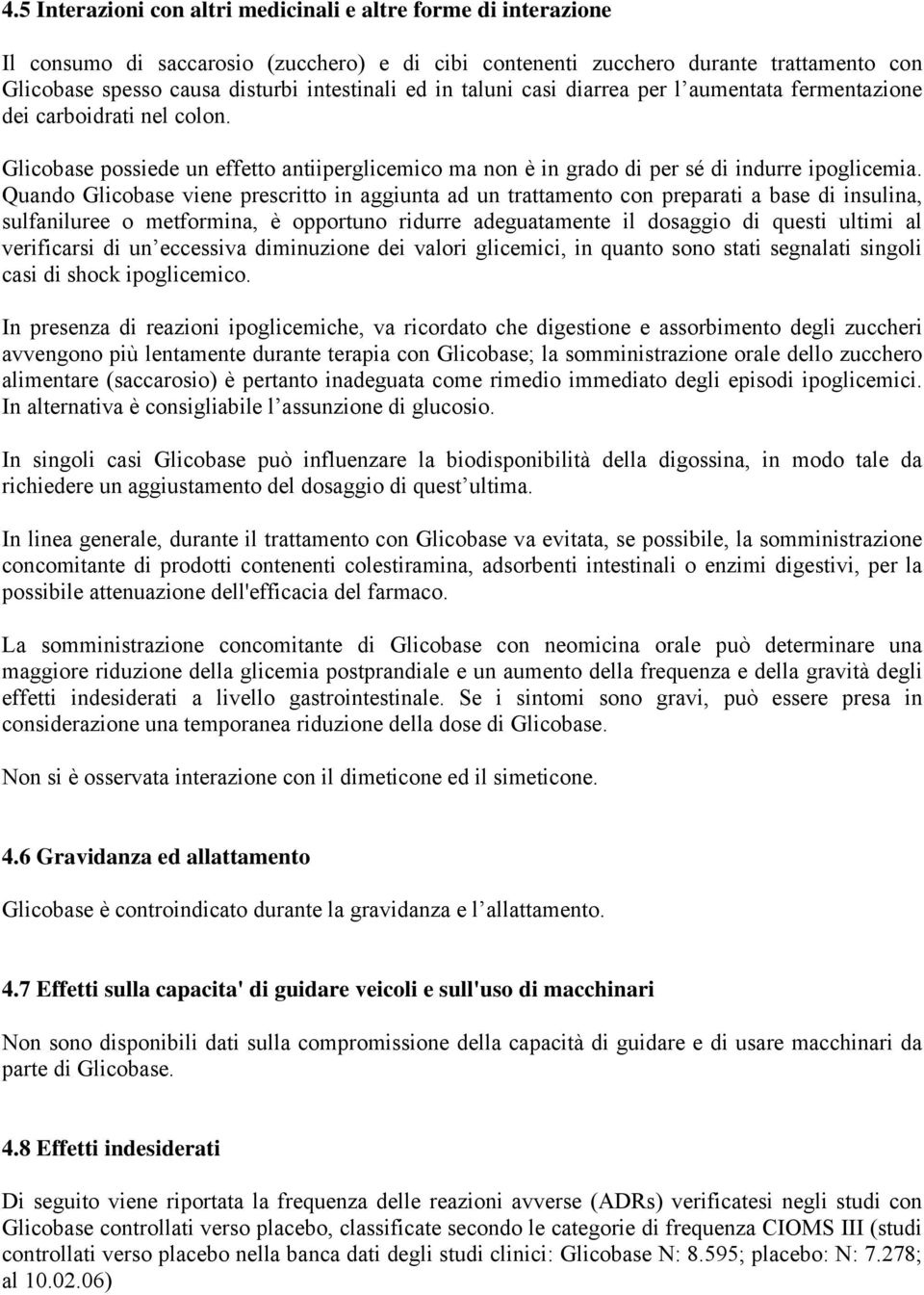 4.5 Interazioni con altri medicinali e altre forme di interazione

Il consumo di saccarosio (zucchero) e di cibi contenenti zucchero durante trattamento con Glicobase spesso causa disturbi intestinali ed in taluni casi diarrea per l aumentata fermentazione dei carboidrati nel colon.

Glicobase possiede un effetto antiiperglicemico ma non è in grado di per sé di indurre ipoglicemia. Quando Glicobase viene prescritto in aggiunta ad un trattamento con preparati a base di insulina, sulfaniluree o metformina, è opportuno ridurre adeguatamente il dosaggio di questi ultimi al verificarsi di un eccessiva diminuzione dei valori glicemici, in quanto sono stati segnalati singoli casi di shock ipoglicemico.

In presenza di reazioni ipoglicemiche, va ricordato che digestione e assorbimento degli zuccheri avvengono più lentamente durante terapia con Glicobase; la somministrazione orale dello zucchero alimentare (saccarosio) è pertanto inadeguata come rimedio immediato degli episodi ipoglicemici. In alternativa è consigliabile l assunzione di glucosio.

In singoli casi Glicobase può influenzare la biodisponibilità della digossina, in modo tale da richiedere un aggiustamento del dosaggio di quest ultima.

In linea generale, durante il trattamento con Glicobase va evitata, se possibile, la somministrazione concomitante di prodotti contenenti colestiramina, adsorbenti intestinali o enzimi digestivi, per la possibile attenuazione dell'efficacia del farmaco.

La somministrazione concomitante di Glicobase con neomicina orale può determinare una maggiore riduzione della glicemia postprandiale e un aumento della frequenza e della gravità degli effetti indesiderati a livello gastrointestinale. Se i sintomi sono gravi, può essere presa in considerazione una temporanea riduzione della dose di Glicobase.

Non si è osservata interazione con il dimeticone ed il simeticone.

4.6 Gravidanza ed allattamento

Glicobase è controindicato durante la gravidanza e l allattamento.

4.7 Effetti sulla capacita' di guidare veicoli e sull'uso di macchinari

Non sono disponibili dati sulla compromissione della capacità di guidare e di usare macchinari da parte di Glicobase.

4.8 Effetti indesiderati

Di seguito viene riportata la frequenza delle reazioni avverse (ADRs) verificatesi negli studi con Glicobase controllati verso placebo, classificate secondo le categorie di frequenza CIOMS III (studi controllati verso placebo nella banca dati degli studi clinici: Glicobase N: 8.595; placebo: N: 7.278; al 10.02.06)